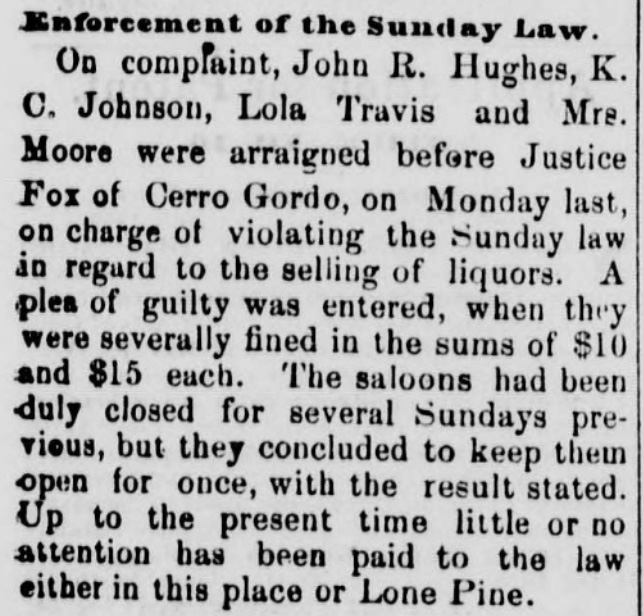 Enforcement of the Sunday Law.

On complaint, John R. Hughes, K. C. Johnson, Lola Travis and Mrs. Moore were arraigned before Justice Fox of Cerro Gordo, on Monday last, on charge of violating the Sunday law in regard to the selling of liquors. A plea of guilty was entered, when they were severally fined in the sums of $10 and $15 each. The saloons had been duly closed for several Sundays previous, but they concluded to keep them open for once, with the result stated. Up to the present time little or no attention has been paid to the law either in this place or Lone Pine.